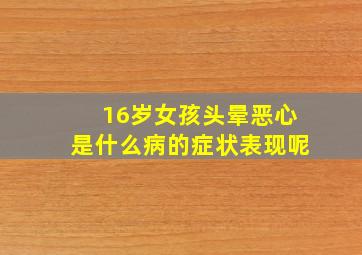 16岁女孩头晕恶心
是什么病的症状表现呢